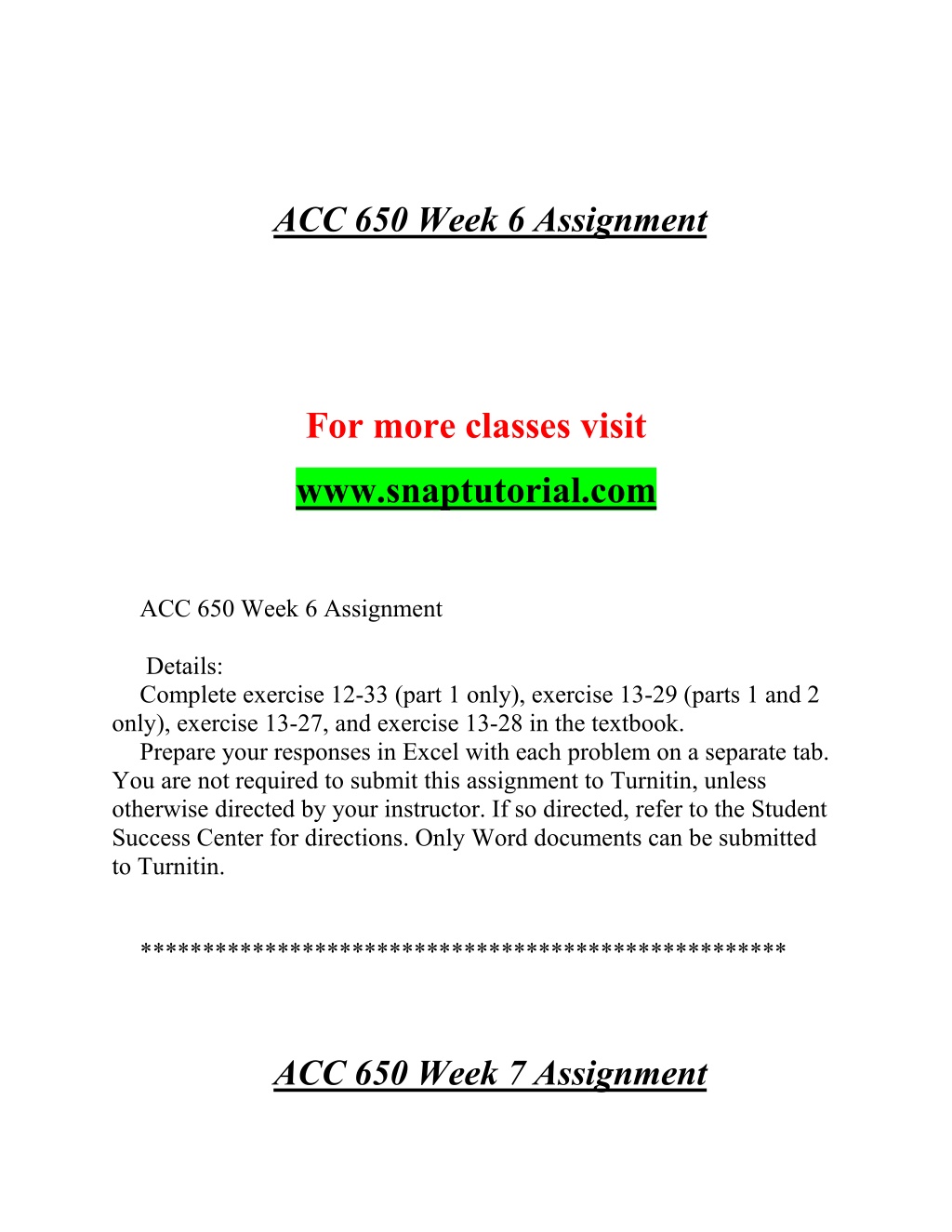 ACC 650 Week 6 Assignment

For more classes visit

www.snaptutorial.com

ACC 650 Week 6 Assignment

Details:
Complete exercise 12-33 (part 1 only), exercise 13-29 (parts 1 and 2 only), exercise 13-27, and exercise 13-28 in the textbook.
Prepare your responses in Excel with each problem on a separate tab. You are not required to submit this assignment to Turnitin, unless otherwise directed by your instructor. If so directed, refer to the Student Success Center for directions. Only Word documents can be submitted to Turnitin.

**************************************************

ACC 650 Week 7 Assignment